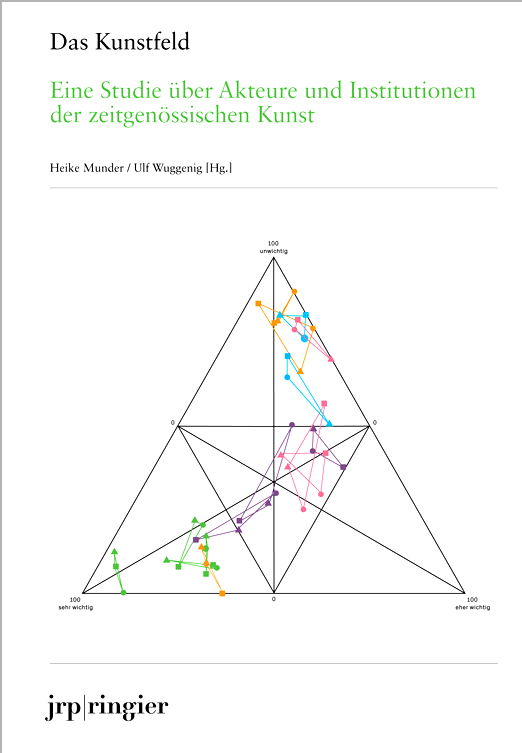 Das Kunstfeld

Eine Studie über Akteure und Institutionen der zeitgenössischen Kunst

Heike Munder / Ulf Wuggenig [Hg.]

100
unwichtig

0

0

100
sehr wichtig

0

100
eher wichtig

jrp|ringier